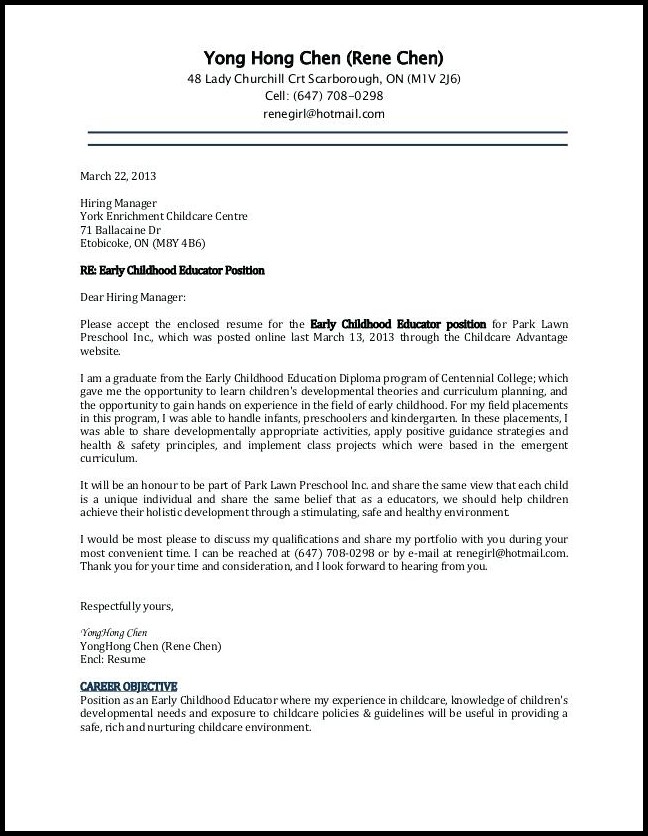 Yong Hong Chen (Rene Chen)
48 Lady Churchill Crt Scarborough, ON (M1V 2J6)
Cell: (647) 708-0298
renegirl@hotmail.com

March 22, 2013

Hiring Manager
York Enrichment Childcare Centre
71 Ballacaine Dr
Etobicoke, ON (M8Y 4B6)

RE: Early Childhood Educator Position

Dear Hiring Manager:

Please accept the enclosed resume for the Early Childhood Educator position for Park Lawn Preschool Inc., which was posted online last March 13, 2013 through the Childcare Advantage website.

I am a graduate from the Early Childhood Education Diploma program of Centennial College; which gave me the opportunity to learn children's developmental theories and curriculum planning, and the opportunity to gain hands on experience in the field of early childhood. For my field placements in this program, I was able to handle infants, preschoolers and kindergarten. In these placements, I was able to share developmentally appropriate activities, apply positive guidance strategies and health & safety principles, and implement class projects which were based in the emergent curriculum.

It will be an honour to be part of Park Lawn Preschool Inc. and share the same view that each child is a unique individual and share the same belief that as a educators, we should help children achieve their holistic development through a stimulating, safe and healthy environment.

I would be most please to discuss my qualifications and share my portfolio with you during your most convenient time. I can be reached at (647) 708-0298 or by e-mail at renegirl@hotmail.com. Thank you for your time and consideration, and I look forward to hearing from you.

Respectfully yours,

YongHong Chen
YongHong Chen (Rene Chen)
Encl: Resume

CAREER OBJECTIVE
Position as an Early Childhood Educator where my experience in childcare, knowledge of children's developmental needs and exposure to childcare policies & guidelines will be useful in providing a safe, rich and nurturing childcare environment.